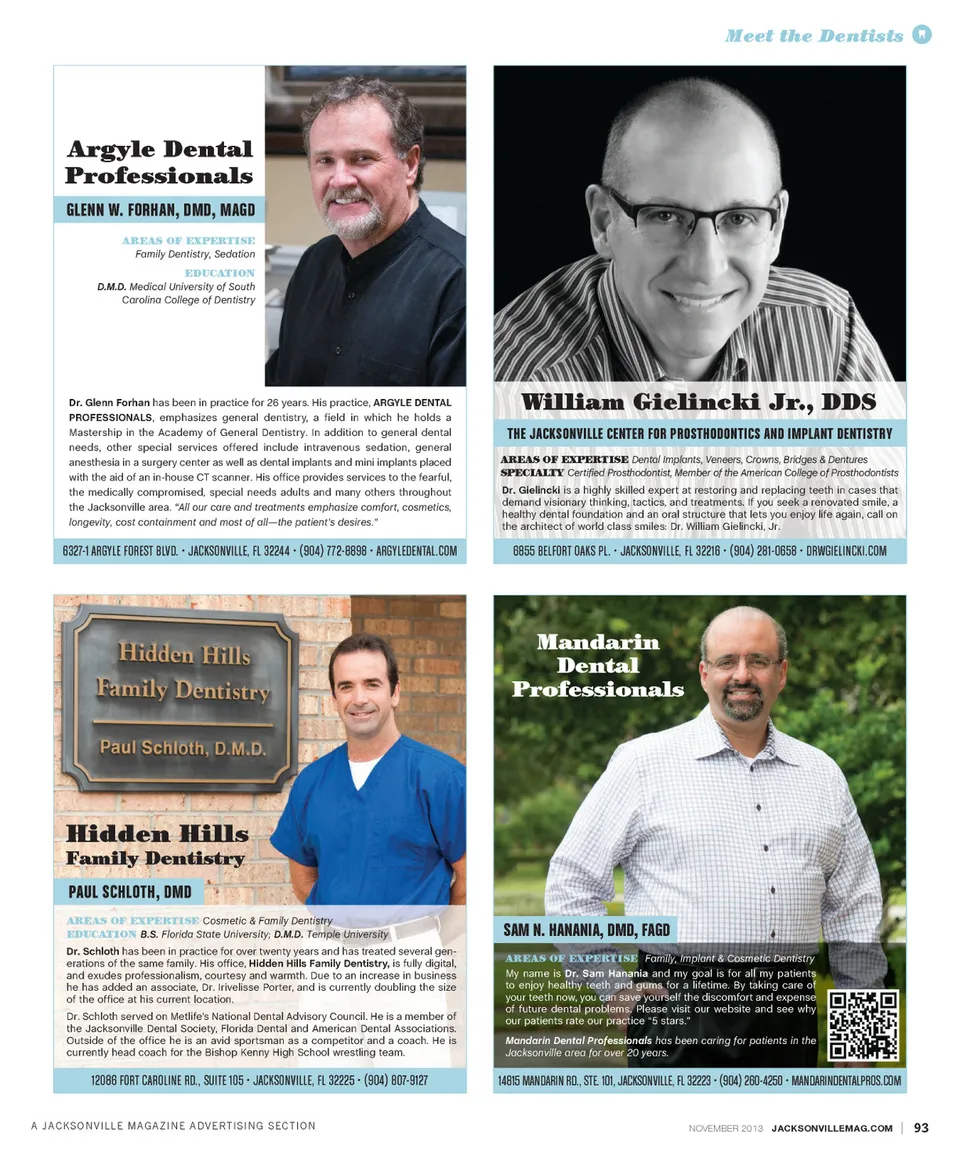 Meet the Dentists

Argyle Dental Professionals

GLENN W. FORHAN, DMD, MAGD

AREAS OF EXPERTISE
Family Dentistry, Sedation

EDUCATION
D.M.D. Medical University of South Carolina College of Dentistry

Dr. Glenn Forhan has been in practice for 26 years. His practice, ARGYLE DENTAL PROFESSIONALS, emphasizes general dentistry, a field in which he holds a Mastership in the Academy of General Dentistry. In addition to general dental needs, other special services offered include intravenous sedation, general anesthesia in a surgery center as well as dental implants and mini implants placed with the aid of an in-house CT scanner. His office provides services to the fearful, the medically compromised, special needs adults and many others throughout the Jacksonville area. "All our care and treatments emphasize comfort, cosmetics, longevity, cost containment and most of all—the patient's desires."

6327-1 ARGYLE FOREST BLVD. • JACKSONVILLE, FL 32244 • (904) 772-8898 • ARGYLEDENTAL.COM

William Gielincki Jr., DDS

THE JACKSONVILLE CENTER FOR PROSTHODONTICS AND IMPLANT DENTISTRY

AREAS OF EXPERTISE Dental Implants, Veneers, Crowns, Bridges & Dentures
SPECIALTY Certified Prosthodontist, Member of the American College of Prosthodontists

Dr. Gielincki is a highly skilled expert at restoring and replacing teeth in cases that demand visionary thinking, tactics, and treatments. If you seek a renovated smile, a healthy dental foundation and an oral structure that lets you enjoy life again, call on the architect of world class smiles: Dr. William Gielincki, Jr.

6855 BELFORT OAKS PL. • JACKSONVILLE, FL 32216 • (904) 281-0658 • DRWGIELINCKI.COM

Hidden Hills Family Dentistry
Paul Schloth, D.M.D.

Hidden Hills Family Dentistry

PAUL SCHLOTH, DMD

AREAS OF EXPERTISE Cosmetic & Family Dentistry
EDUCATION B.S. Florida State University; D.M.D. Temple University

Dr. Schloth has been in practice for over twenty years and has treated several generations of the same family. His office, Hidden Hills Family Dentistry, is fully digital, and exudes professionalism, courtesy and warmth. Due to an increase in business he has added an associate, Dr. Irivelisse Porter, and is currently doubling the size of the office at his current location.

Dr. Schloth served on Metlife's National Dental Advisory Council. He is a member of the Jacksonville Dental Society, Florida Dental and American Dental Associations. Outside of the office he is an avid sportsman as a competitor and a coach. He is currently head coach for the Bishop Kenny High School wrestling team.

12086 FORT CAROLINE RD., SUITE 105 • JACKSONVILLE, FL 32225 • (904) 807-9127

Mandarin Dental Professionals

SAM N. HANANIA, DMD, FAGD

AREAS OF EXPERTISE Family, Implant & Cosmetic Dentistry
My name is Dr. Sam Hanania and my goal is for all my patients to enjoy healthy teeth and gums for a lifetime. By taking care of your teeth now, you can save yourself the discomfort and expense of future dental problems. Please visit our website and see why our patients rate our practice "5 stars."

Mandarin Dental Professionals has been caring for patients in the Jacksonville area for over 20 years.

14815 MANDARIN RD., STE. 101, JACKSONVILLE, FL 32223 • (904) 260-4250 • MANDARINDENTALPROS.COM

A JACKSONVILLE MAGAZINE ADVERTISING SECTION

NOVEMBER 2013 JACKSONVILLEMAG.COM | 93